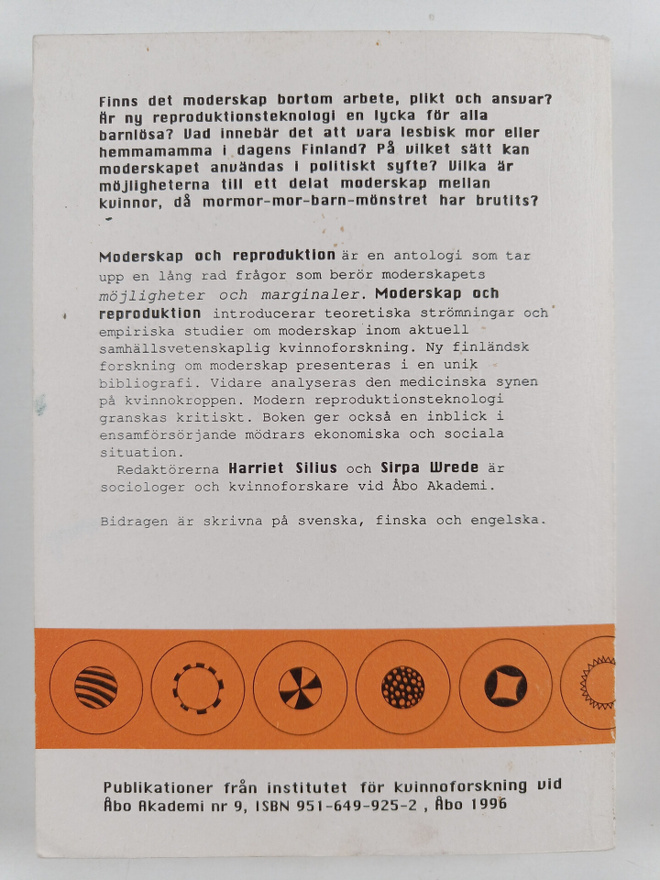 Finns det moderskap bortom arbete, plikt och ansvar? Är ny reproduktionsteknologi en lycka för alla barnlösa? Vad innebär det att vara lesbisk mor eller hemmamamma i dagens Finland? På vilket sätt kan moderskapet användas i politiskt syfte? Vilka är möjligheterna till ett delat moderskap mellan kvinnor, då mormor-mor-barn-mönstret har brutits?

Moderskap och reproduktion är en antologi som tar upp en lång rad frågor som berör moderskapets möjligheter och marginaler. Moderskap och reproduktion introducerar teoretiska strömningar och empiriska studier om moderskap inom aktuell samhällsvetenskaplig kvinnoforskning. Ny finländsk forskning om moderskap presenteras i en unik bibliografi. Vidare analyseras den medicinska synen på kvinnokroppen. Modern reproduktionsteknologi granskas kritiskt. Boken ger också en inblick i ensamförsörjande mödrars ekonomiska och sociala situation.

Redaktörerna Harriet Silius och Sirpa Wrede är sociologer och kvinnoforskare vid Åbo Akademi.

Bidragen är skrivna på svenska, finska och engelska.

Publikationer från institutet för kvinnoforskning vid Åbo Akademi nr 9, ISBN 951-649-925-2 , Åbo 1996